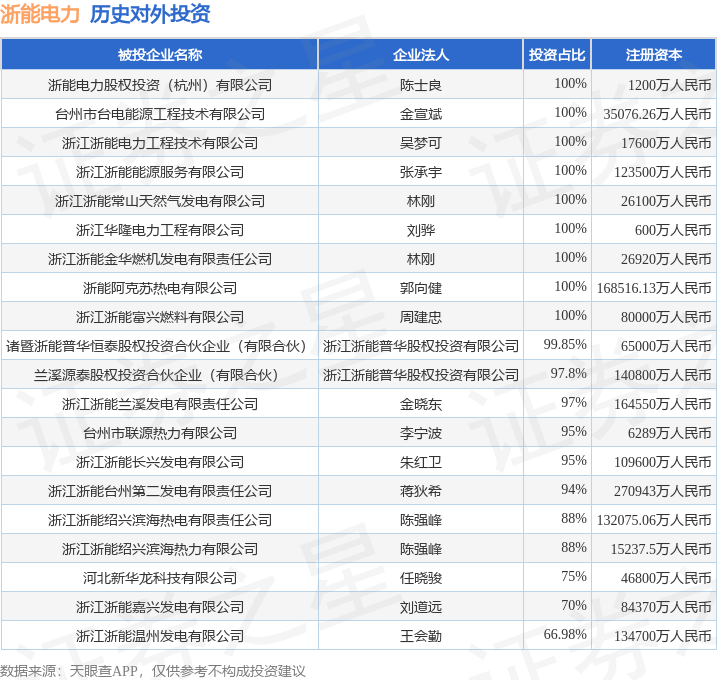 浙能电力 历史对外投资

| 被投企业名称 | 企业法人 | 投资占比 | 注册资本 |
|---|---|---|---|
| 浙能电力股权投资（杭州）有限公司 | 陈士良 | 100% | 1200万人民币 |
| 台州市台电能源工程技术有限公司 | 金宣斌 | 100% | 35076.26万人民币 |
| 浙江浙能电力工程技术有限公司 | 吴梦可 | 100% | 17600万人民币 |
| 浙江浙能能源服务有限公司 | 张承宇 | 100% | 123500万人民币 |
| 浙江浙能常山天然气发电有限公司 | 林刚 | 100% | 26100万人民币 |
| 浙江华隆电力工程有限公司 | 刘骅 | 100% | 600万人民币 |
| 浙江浙能金华燃机发电有限责任公司 | 林刚 | 100% | 26920万人民币 |
| 浙能阿克苏热电有限公司 | 郭向健 | 100% | 168516.13万人民币 |
| 浙江浙能富兴燃料有限公司 | 周建忠 | 100% | 80000万人民币 |
| 诸暨浙能普华恒泰股权投资合伙企业（有限合伙） | 浙江浙能普华股权投资有限公司 | 99.85% | 65000万人民币 |
| 兰溪源泰股权投资合伙企业（有限合伙） | 浙江浙能普华股权投资有限公司 | 97.8% | 140800万人民币 |
| 浙江浙能兰溪发电有限责任公司 | 金晓东 | 97% | 164550万人民币 |
| 台州市联源热力有限公司 | 李宁波 | 95% | 6289万人民币 |
| 浙江浙能长兴发电有限公司 | 朱红卫 | 95% | 109600万人民币 |
| 浙江浙能台州第二发电有限责任公司 | 蒋狄希 | 94% | 270943万人民币 |
| 浙江浙能绍兴滨海热电有限责任公司 | 陈强峰 | 88% | 132075.06万人民币 |
| 浙江浙能绍兴滨海热力有限公司 | 陈强峰 | 88% | 15237.5万人民币 |
| 河北新华龙科技有限公司 | 任晓骏 | 75% | 46800万人民币 |
| 浙江浙能嘉兴发电有限公司 | 刘道远 | 70% | 84370万人民币 |
| 浙江浙能温州发电有限公司 | 王会勤 | 66.98% | 134700万人民币 |

数据来源：天眼查APP，仅供参考不构成投资建议